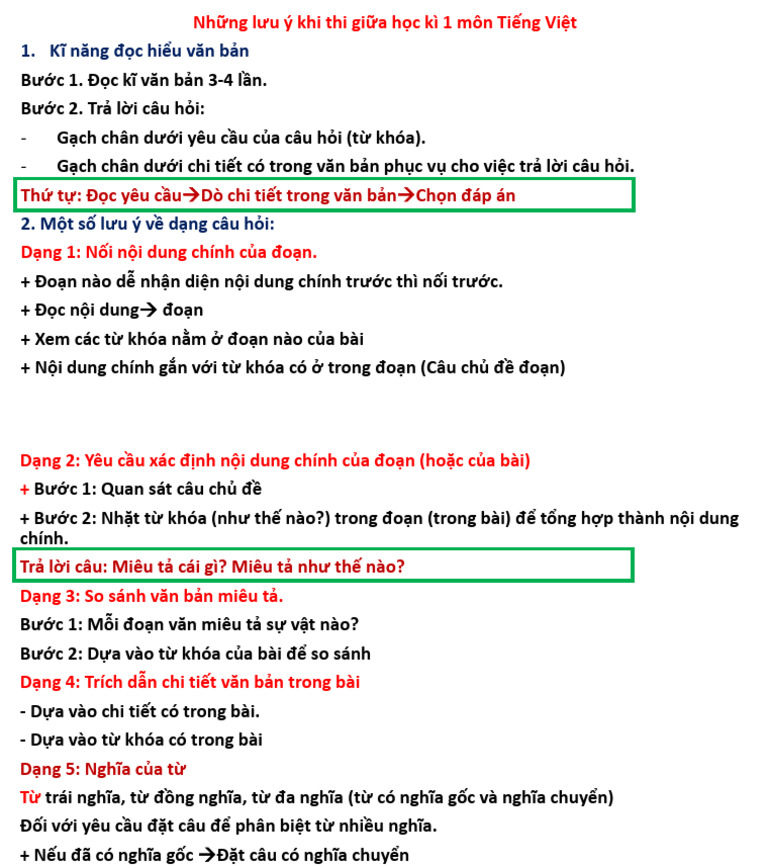 Những lưu ý khi thi giữa học kì 1 môn Tiếng Việt

1. Kĩ năng đọc hiểu văn bản

Bước 1. Đọc kĩ văn bản 3-4 lần.

Bước 2. Trả lời câu hỏi:

- Gạch chân dưới yêu cầu của câu hỏi (từ khóa).

- Gạch chân dưới chi tiết có trong văn bản phục vụ cho việc trả lời câu hỏi.

Thứ tự: Đọc yêu cầu→Dò chi tiết trong văn bản→Chọn đáp án

2. Một số lưu ý về dạng câu hỏi:

Dạng 1: Nối nội dung chính của đoạn.

+ Đoạn nào dễ nhận diện nội dung chính trước thì nối trước.

+ Đọc nội dung→ đoạn

+ Xem các từ khóa nằm ở đoạn nào của bài

+ Nội dung chính gắn với từ khóa có ở trong đoạn (Câu chủ đề đoạn)

Dạng 2: Yêu cầu xác định nội dung chính của đoạn (hoặc của bài)

+ Bước 1: Quan sát câu chủ đề

+ Bước 2: Nhặt từ khóa (như thế nào?) trong đoạn (trong bài) để tổng hợp thành nội dung chính.

Trả lời câu: Miêu tả cái gì? Miêu tả như thế nào?

Dạng 3: So sánh văn bản miêu tả.

Bước 1: Mỗi đoạn văn miêu tả sự vật nào?

Bước 2: Dựa vào từ khóa của bài để so sánh

Dạng 4: Trích dẫn chi tiết văn bản trong bài

- Dựa vào chi tiết có trong bài.

- Dựa vào từ khóa có trong bài

Dạng 5: Nghĩa của từ

Từ trái nghĩa, từ đồng nghĩa, từ đa nghĩa (từ có nghĩa gốc và nghĩa chuyển)

Đối với yêu cầu đặt câu để phân biệt từ nhiều nghĩa.

+ Nếu đã có nghĩa gốc →Đặt câu có nghĩa chuyển